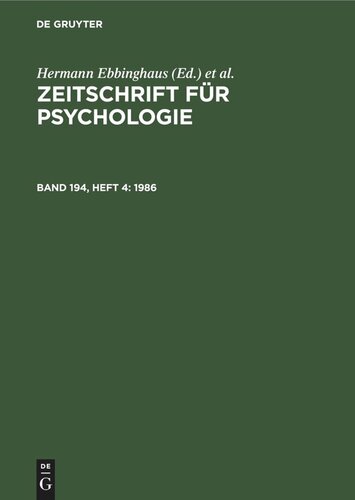 DE GRUYTER

Hermann Ebbinghaus (Ed.) et al.
ZEITSCHRIFT FÜR PSYCHOLOGIE

BAND 194, HEFT 4: 1986

DE
G